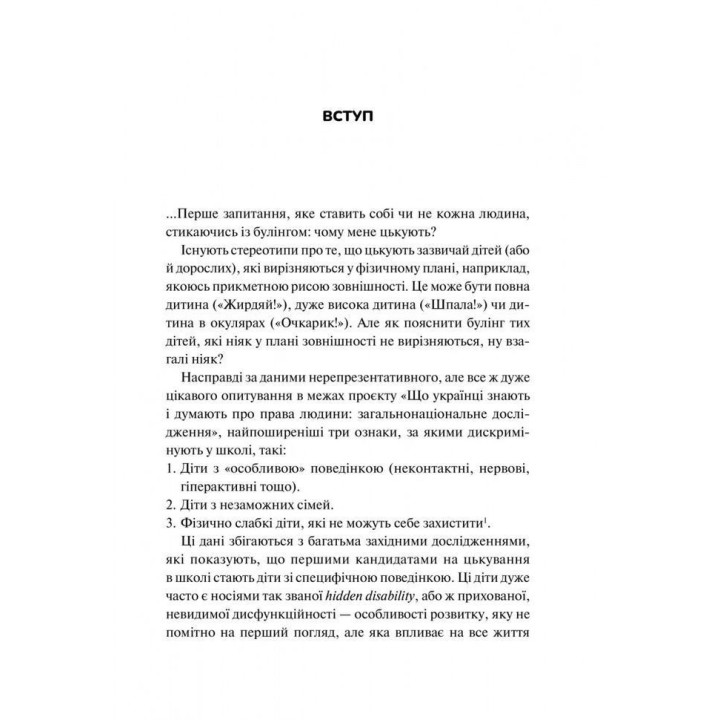 ВСТУП

...Перше запитання, яке ставить собі чи не кожна людина, стикаючись із булінгом: чому мене цькують?

Існують стереотипи про те, що цькують зазвичай дітей (або й дорослих), які вирізняються у фізичному плані, наприклад, якоюсь прикметною рисою зовнішності. Це може бути повна дитина («Жирдяй!»), дуже висока дитина («Шпала!») чи дитина в окулярах («Очкарик!»). Але як пояснити булінг тих дітей, які ніяк у плані зовнішності не вирізняються, ну взагалі ніяк?

Насправді за даними нерепрезентативного, але все ж дуже цікавого опитування в межах проєкту «Що українці знають і думають про права людини: загальнонаціональне дослідження», найпоширеніші три ознаки, за якими дискримінують у школі, такі:

1. Діти з «особливою» поведінкою (неконтактні, нервові, гіперактивні тощо).

2. Діти з незаможних сімей.

3. Фізично слабкі діти, які не можуть себе захистити$^1$.

Ці дані збігаються з багатьма західними дослідженнями, які показують, що першими кандидатами на цькування в школі стають діти зі специфічною поведінкою. Ці діти дуже часто є носіями так званої hidden disability, або ж прихованої, невидимої дисфункційності — особливості розвитку, яку не помітно на перший погляд, але яка впливає на все життя